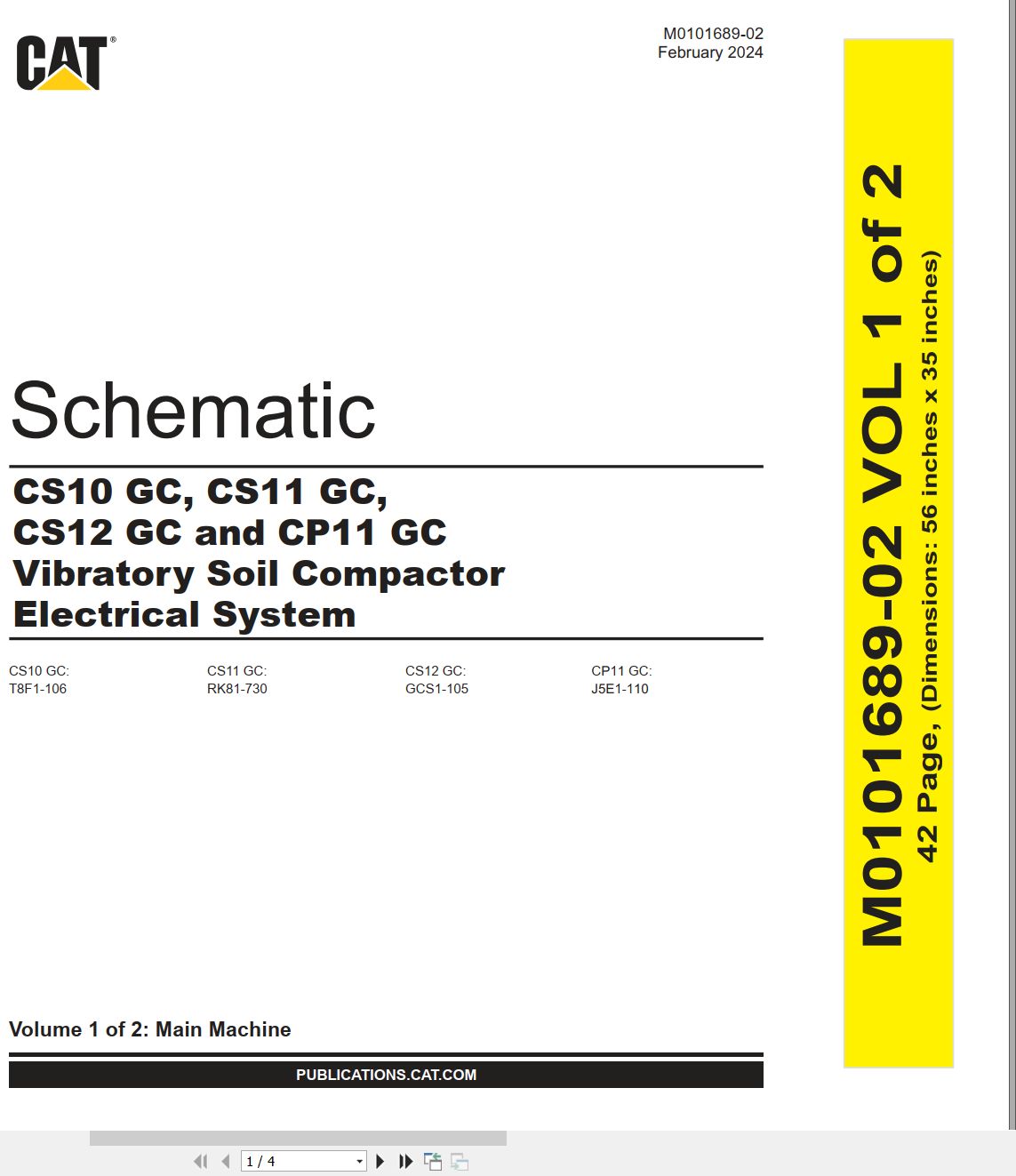 CAT®

M0101689-02
February 2024

Schematic

CS10 GC, CS11 GC, CS12 GC and CP11 GC Vibratory Soil Compactor Electrical System

CS10 GC:
T8F1-106

CS11 GC:
RK81-730

CS12 GC:
GCS1-105

CP11 GC:
J5E1-110

Volume 1 of 2: Main Machine

PUBLICATIONS.CAT.COM

M0101689-02 VOL 1 of 2
42 Page, (Dimensions: 56 inches x 35 inches)

1 / 4